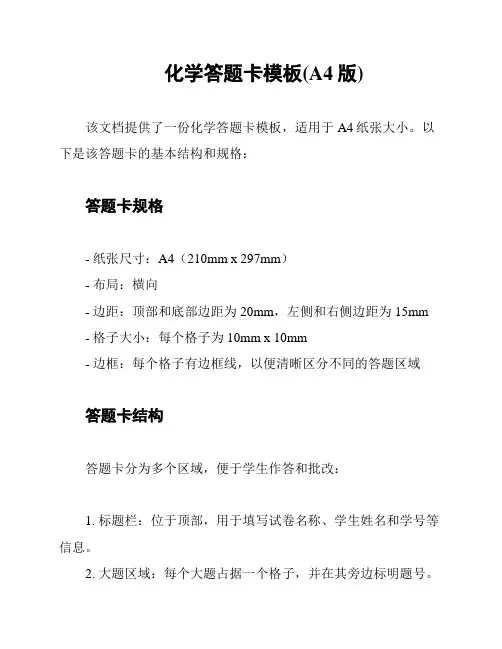 化学答题卡模板(A4 版)

该文档提供了一份化学答题卡模板，适用于 A4 纸张大小。以下是该答题卡的基本结构和规格：

答题卡规格

- 纸张尺寸：A4（210mm x 297mm）
- 布局：横向
- 边距：顶部和底部边距为 20mm，左侧和右侧边距为 15mm
- 格子大小：每个格子为 10mm x 10mm
- 边框：每个格子有边框线，以便清晰区分不同的答题区域

答题卡结构

答题卡分为多个区域，便于学生作答和批改：

1. 标题栏：位于顶部，用于填写试卷名称、学生姓名和学号等信息。
2. 大题区域：每个大题占据一个格子，并在其旁边标明题号。